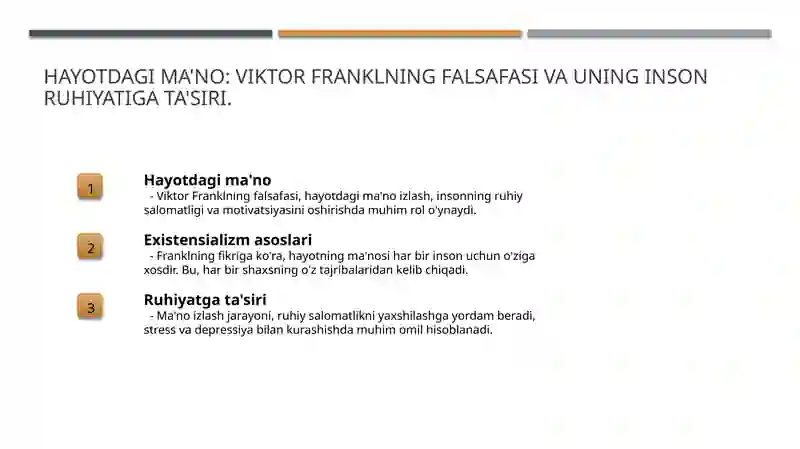 HAYOTDAGI MA'NO: VIKTOR FRANKLNING FALSAFASI VA UNING INSON RUHIYATIGA TA'SIRI.

1

Hayotdagi ma'no
- Viktor Franklning falsafasi, hayotdagi ma'no izlash, insonning ruhiy salomatligi va motivatsiyasini oshirishda muhim rol o'ynaydi.

2

Existensializm asoslari
- Franklning fikriga ko'ra, hayotning ma'nosi har bir inson uchun o'ziga xosdir. Bu, har bir shaxsning o'z tajribalaridan kelib chiqadi.

3

Ruhiyatga ta'siri
- Ma'no izlash jarayoni, ruhiy salomatlikni yaxshilashga yordam beradi, stress va depressiya bilan kurashishda muhim omil hisoblanadi.